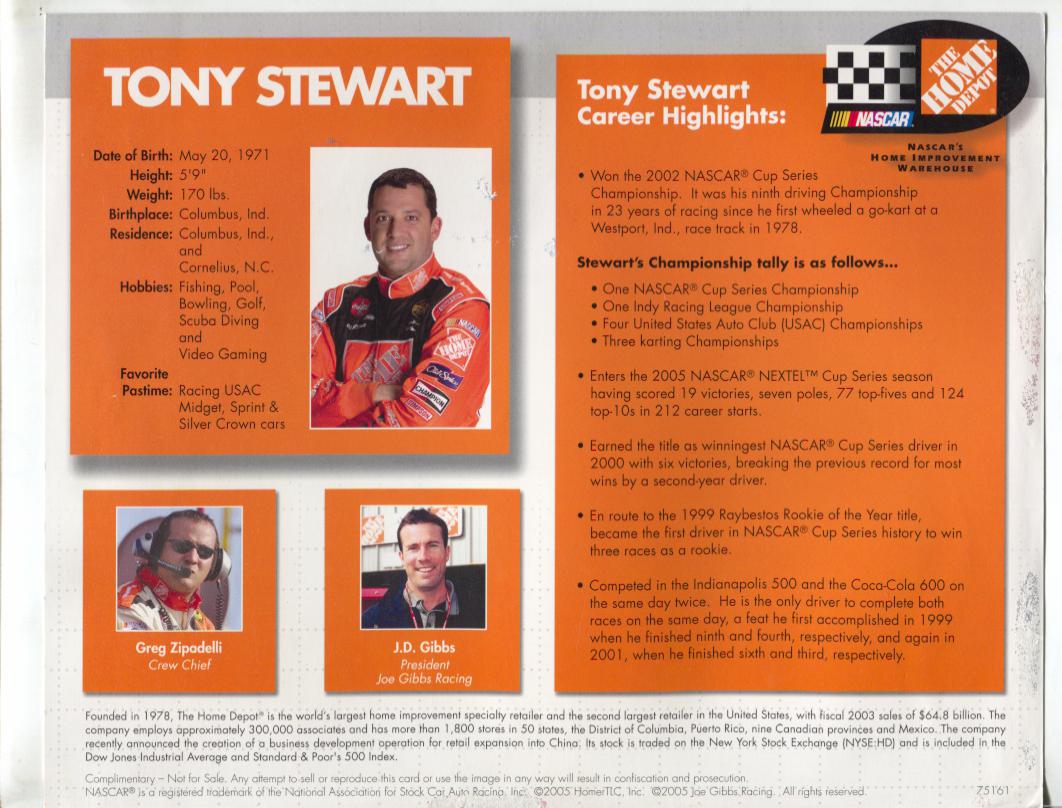 TONY STEWART

Date of Birth: May 20, 1971
Height: 5'9"
Weight: 170 lbs.
Birthplace: Columbus, Ind.
Residence: Columbus, Ind., and Cornelius, N.C.
Hobbies: Fishing, Pool, Bowling, Golf, Scuba Diving and Video Gaming
Favorite Pastime: Racing USAC Midget, Sprint & Silver Crown cars

Greg Zipadelli
Crew Chief

J.D. Gibbs
President
Joe Gibbs Racing

Tony Stewart Career Highlights:

NASCAR

THE HOME DEPOT

NASCAR'S HOME IMPROVEMENT WAREHOUSE

• Won the 2002 NASCAR® Cup Series Championship. It was his ninth driving Championship in 23 years of racing since he first wheeled a go-kart at a Westport, Ind., race track in 1978.

Stewart's Championship tally is as follows...

• One NASCAR® Cup Series Championship
• One Indy Racing League Championship
• Four United States Auto Club (USAC) Championships
• Three karting Championships

• Enters the 2005 NASCAR® NEXTEL™ Cup Series season having scored 19 victories, seven poles, 77 top-fives and 124 top-10s in 212 career starts.

• Earned the title as winningest NASCAR® Cup Series driver in 2000 with six victories, breaking the previous record for most wins by a second-year driver.

• En route to the 1999 Raybestos Rookie of the Year title, became the first driver in NASCAR® Cup Series history to win three races as a rookie.

• Competed in the Indianapolis 500 and the Coca-Cola 600 on the same day twice. He is the only driver to complete both races on the same day, a feat he first accomplished in 1999 when he finished ninth and fourth, respectively, and again in 2001, when he finished sixth and third, respectively.

Founded in 1978, The Home Depot® is the world's largest home improvement specialty retailer and the second largest retailer in the United States, with fiscal 2003 sales of $64.8 billion. The company employs approximately 300,000 associates and has more than 1,800 stores in 50 states, the District of Columbia, Puerto Rico, nine Canadian provinces and Mexico. The company recently announced the creation of a business development operation for retail expansion into China. Its stock is traded on the New York Stock Exchange (NYSE:HD) and is included in the Dow Jones Industrial Average and Standard & Poor's 500 Index.

Complimentary – Not for Sale. Any attempt to sell or reproduce this card or use the image in any way will result in confiscation and prosecution.
NASCAR® is a registered trademark of the National Association for Stock Car Auto Racing, Inc. ©2005 HomerTLC, Inc. ©2005 Joe Gibbs Racing. All rights reserved.
75161